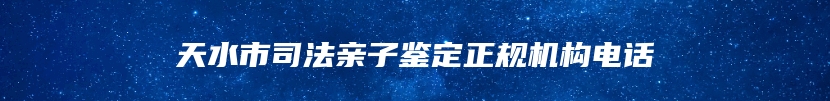 天水市司法亲子鉴定正规机构电话